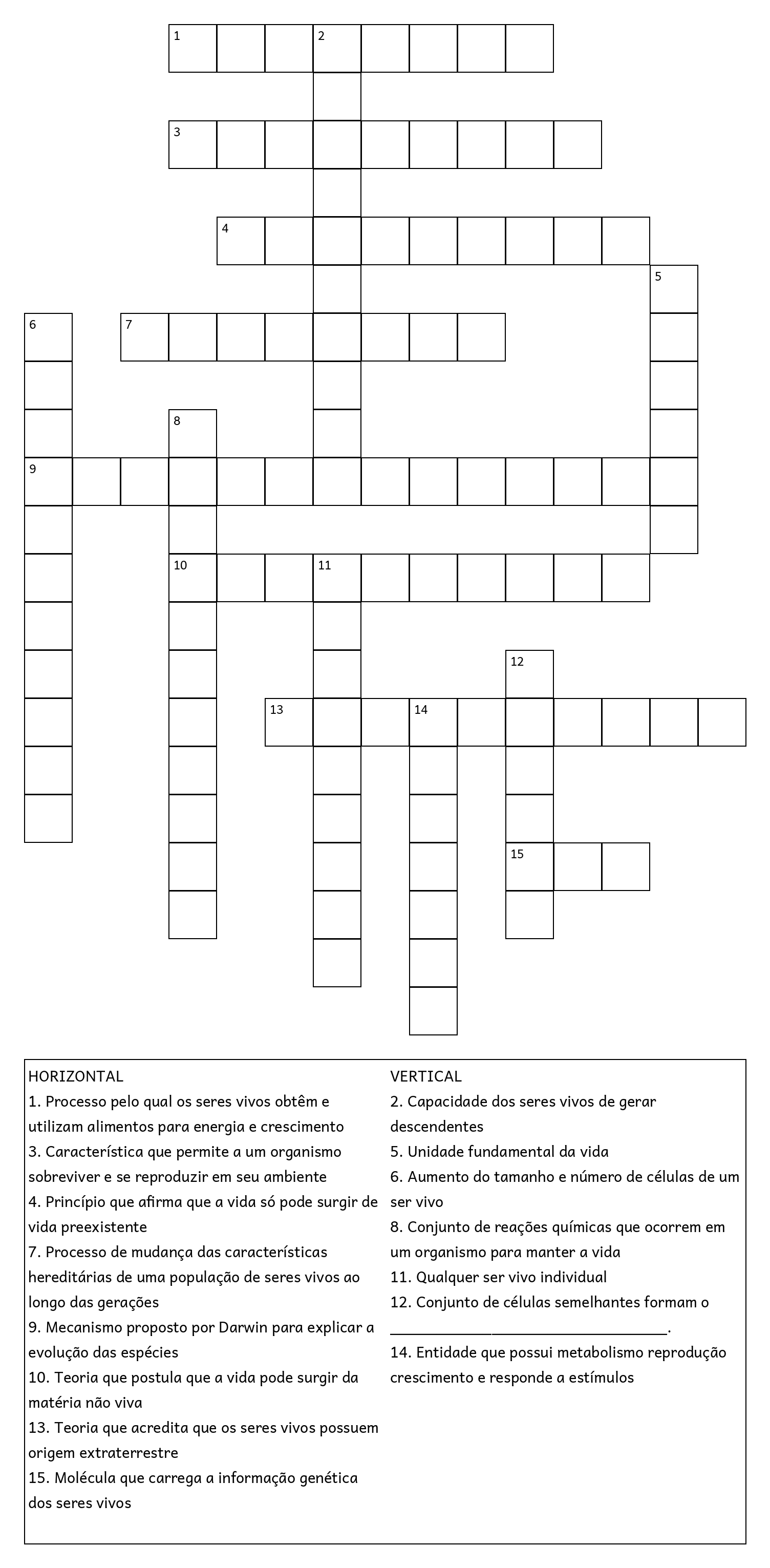 1 2

3

4

5

6 7

8

9

10 11

12

13 14

15

HORIZONTAL
1. Processo pelo qual os seres vivos obtêm e utilizam alimentos para energia e crescimento
3. Característica que permite a um organismo sobreviver e se reproduzir em seu ambiente
4. Princípio que afirma que a vida só pode surgir de vida preexistente
7. Processo de mudança das características hereditárias de uma população de seres vivos ao longo das gerações
9. Mecanismo proposto por Darwin para explicar a evolução das espécies
10. Teoria que postula que a vida pode surgir da matéria não viva
13. Teoria que acredita que os seres vivos possuem origem extraterrestre
15. Molécula que carrega a informação genética dos seres vivos

VERTICAL
2. Capacidade dos seres vivos de gerar descendentes
5. Unidade fundamental da vida
6. Aumento do tamanho e número de células de um ser vivo
8. Conjunto de reações químicas que ocorrem em um organismo para manter a vida
11. Qualquer ser vivo individual
12. Conjunto de células semelhantes formam o ________________________________.
14. Entidade que possui metabolismo reprodução crescimento e responde a estímulos